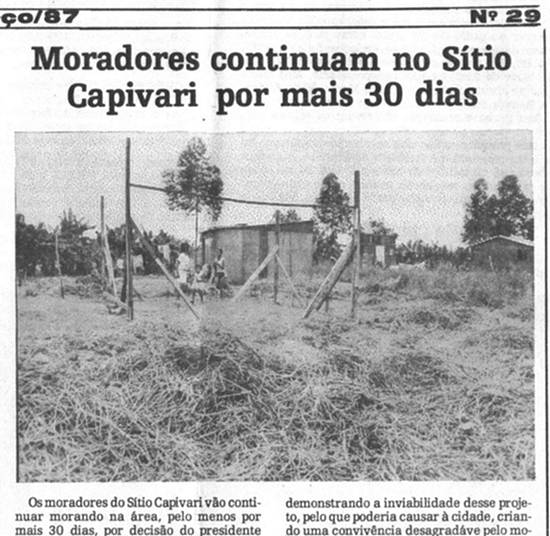 ço/87

Nº 29

Moradores continuam no Sítio Capivari por mais 30 dias

Os moradores do Sítio Capivari vão continuar morando na área, pelo menos por mais 30 dias, por decisão do presidente

demonstrando a inviabilidade desse projeto, pelo que poderia causar à cidade, criando uma convivência desagradáve pelo mo-